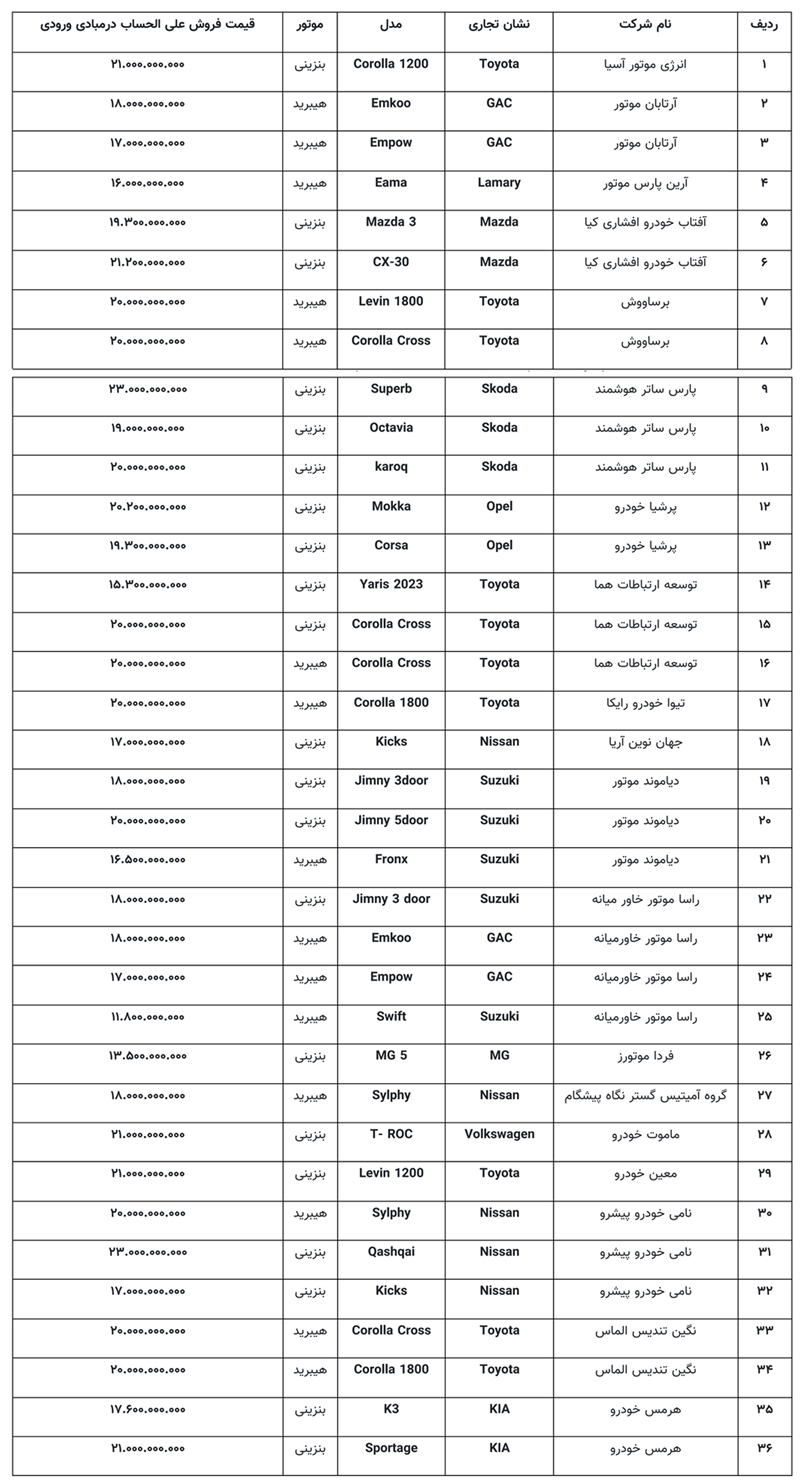 | ردیف | نام شرکت | نشان تجاری | مدل | موتور | قیمت فروش علی الحساب درمبادی ورودی |
|---|---|---|---|---|---|
| ۱ | انرژی موتور آسیا | Toyota | Corolla 1200 | بنزینی | ۲۱.۰۰۰.۰۰۰.۰۰۰ |
| ۲ | آرتابان موتور | GAC | Emkoo | هیبرید | ۱۸.۰۰۰.۰۰۰.۰۰۰ |
| ۳ | آرتابان موتور | GAC | Empow | هیبرید | ۱۷.۰۰۰.۰۰۰.۰۰۰ |
| ۴ | آرین پارس موتور | Lamary | Eama | هیبرید | ۱۶.۰۰۰.۰۰۰.۰۰۰ |
| ۵ | آفتاب خودرو افشاری کیا | Mazda | Mazda 3 | بنزینی | ۱۹.۳۰۰.۰۰۰.۰۰۰ |
| ۶ | آفتاب خودرو افشاری کیا | Mazda | CX-30 | بنزینی | ۲۱.۲۰۰.۰۰۰.۰۰۰ |
| ۷ | برساووش | Toyota | Levin 1800 | هیبرید | ۲۰.۰۰۰.۰۰۰.۰۰۰ |
| ۸ | برساووش | Toyota | Corolla Cross | هیبرید | ۲۰.۰۰۰.۰۰۰.۰۰۰ |
| ۹ | پارس ساتر هوشمند | Skoda | Superb | بنزینی | ۲۳.۰۰۰.۰۰۰.۰۰۰ |
| ۱۰ | پارس ساتر هوشمند | Skoda | Octavia | بنزینی | ۱۹.۰۰۰.۰۰۰.۰۰۰ |
| ۱۱ | پارس ساتر هوشمند | Skoda | karoq | بنزینی | ۲۰.۰۰۰.۰۰۰.۰۰۰ |
| ۱۲ | پرشیا خودرو | Opel | Mokka | بنزینی | ۲۰.۲۰۰.۰۰۰.۰۰۰ |
| ۱۳ | پرشیا خودرو | Opel | Corsa | بنزینی | ۱۹.۳۰۰.۰۰۰.۰۰۰ |
| ۱۴ | توسعه ارتباطات هما | Toyota | Yaris 2023 | بنزینی | ۱۵.۳۰۰.۰۰۰.۰۰۰ |
| ۱۵ | توسعه ارتباطات هما | Toyota | Corolla Cross | بنزینی | ۲۰.۰۰۰.۰۰۰.۰۰۰ |
| ۱۶ | توسعه ارتباطات هما | Toyota | Corolla Cross | هیبرید | ۲۰.۰۰۰.۰۰۰.۰۰۰ |
| ۱۷ | تیوا خودرو رایکا | Toyota | Corolla 1800 | هیبرید | ۲۰.۰۰۰.۰۰۰.۰۰۰ |
| ۱۸ | جهان نوین آریا | Nissan | Kicks | بنزینی | ۱۷.۰۰۰.۰۰۰.۰۰۰ |
| ۱۹ | دیاموند موتور | Suzuki | Jimny 3door | بنزینی | ۱۸.۰۰۰.۰۰۰.۰۰۰ |
| ۲۰ | دیاموند موتور | Suzuki | Jimny 5door | بنزینی | ۲۰.۰۰۰.۰۰۰.۰۰۰ |
| ۲۱ | دیاموند موتور | Suzuki | Fronx | هیبرید | ۱۶.۵۰۰.۰۰۰.۰۰۰ |
| ۲۲ | راسا موتور خاور میانه | Suzuki | Jimny 3 door | بنزینی | ۱۸.۰۰۰.۰۰۰.۰۰۰ |
| ۲۳ | راسا موتور خاورمیانه | GAC | Emkoo | هیبرید | ۱۸.۰۰۰.۰۰۰.۰۰۰ |
| ۲۴ | راسا موتور خاورمیانه | GAC | Empow | هیبرید | ۱۷.۰۰۰.۰۰۰.۰۰۰ |
| ۲۵ | راسا موتور خاورمیانه | Suzuki | Swift | هیبرید | ۱۱.۸۰۰.۰۰۰.۰۰۰ |
| ۲۶ | فردا موتورز | MG | MG 5 | بنزینی | ۱۳.۵۰۰.۰۰۰.۰۰۰ |
| ۲۷ | گروه آمیتیس گستر نگاه پیشگام | Nissan | Sylphy | هیبرید | ۱۸.۰۰۰.۰۰۰.۰۰۰ |
| ۲۸ | ماموت خودرو | Volkswagen | T- ROC | بنزینی | ۲۱.۰۰۰.۰۰۰.۰۰۰ |
| ۲۹ | معین خودرو | Toyota | Levin 1200 | بنزینی | ۲۱.۰۰۰.۰۰۰.۰۰۰ |
| ۳۰ | نامی خودرو پیشرو | Nissan | Sylphy | هیبرید | ۲۰.۰۰۰.۰۰۰.۰۰۰ |
| ۳۱ | نامی خودرو پیشرو | Nissan | Qashqai | بنزینی | ۲۳.۰۰۰.۰۰۰.۰۰۰ |
| ۳۲ | نامی خودرو پیشرو | Nissan | Kicks | بنزینی | ۱۷.۰۰۰.۰۰۰.۰۰۰ |
| ۳۳ | نگین تندیس الماس | Toyota | Corolla Cross | هیبرید | ۲۰.۰۰۰.۰۰۰.۰۰۰ |
| ۳۴ | نگین تندیس الماس | Toyota | Corolla 1800 | هیبرید | ۲۰.۰۰۰.۰۰۰.۰۰۰ |
| ۳۵ | هرمس خودرو | KIA | K3 | بنزینی | ۱۷.۶۰۰.۰۰۰.۰۰۰ |
| ۳۶ | هرمس خودرو | KIA | Sportage | بنزینی | ۲۱.۰۰۰.۰۰۰.۰۰۰ |